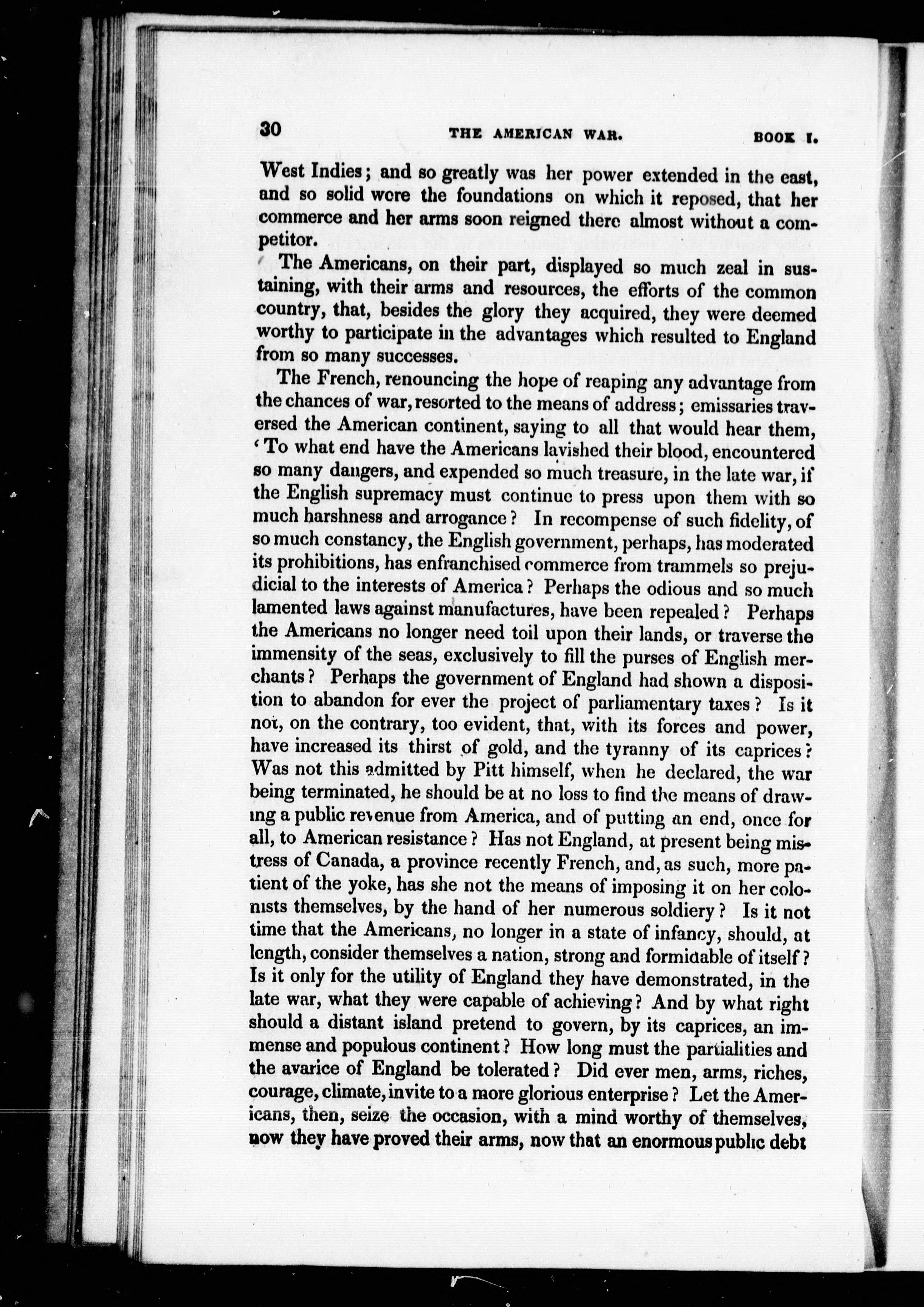 30 THE AMERICAN WAR. BOOK I.

West Indies; and so greatly was her power extended in the east, and so solid were the foundations on which it reposed, that her commerce and her arms soon reigned there almost without a competitor.

The Americans, on their part, displayed so much zeal in sustaining, with their arms and resources, the efforts of the common country, that, besides the glory they acquired, they were deemed worthy to participate in the advantages which resulted to England from so many successes.

The French, renouncing the hope of reaping any advantage from the chances of war, resorted to the means of address; emissaries traversed the American continent, saying to all that would hear them, 'To what end have the Americans lavished their blood, encountered so many dangers, and expended so much treasure, in the late war, if the English supremacy must continue to press upon them with so much harshness and arrogance? In recompense of such fidelity, of so much constancy, the English government, perhaps, has moderated its prohibitions, has enfranchised commerce from trammels so prejudicial to the interests of America? Perhaps the odious and so much lamented laws against manufactures, have been repealed? Perhaps the Americans no longer need toil upon their lands, or traverse the immensity of the seas, exclusively to fill the purses of English merchants? Perhaps the government of England had shown a disposition to abandon for ever the project of parliamentary taxes? Is it not, on the contrary, too evident, that, with its forces and power, have increased its thirst of gold, and the tyranny of its caprices? Was not this admitted by Pitt himself, when he declared, the war being terminated, he should be at no loss to find the means of drawing a public revenue from America, and of putting an end, once for all, to American resistance? Has not England, at present being mistress of Canada, a province recently French, and, as such, more patient of the yoke, has she not the means of imposing it on her colonists themselves, by the hand of her numerous soldiery? Is it not time that the Americans, no longer in a state of infancy, should, at length, consider themselves a nation, strong and formidable of itself? Is it only for the utility of England they have demonstrated, in the late war, what they were capable of achieving? And by what right should a distant island pretend to govern, by its caprices, an immense and populous continent? How long must the partialities and the avarice of England be tolerated? Did ever men, arms, riches, courage, climate, invite to a more glorious enterprise? Let the Americans, then, seize the occasion, with a mind worthy of themselves, now they have proved their arms, now that an enormous public debt